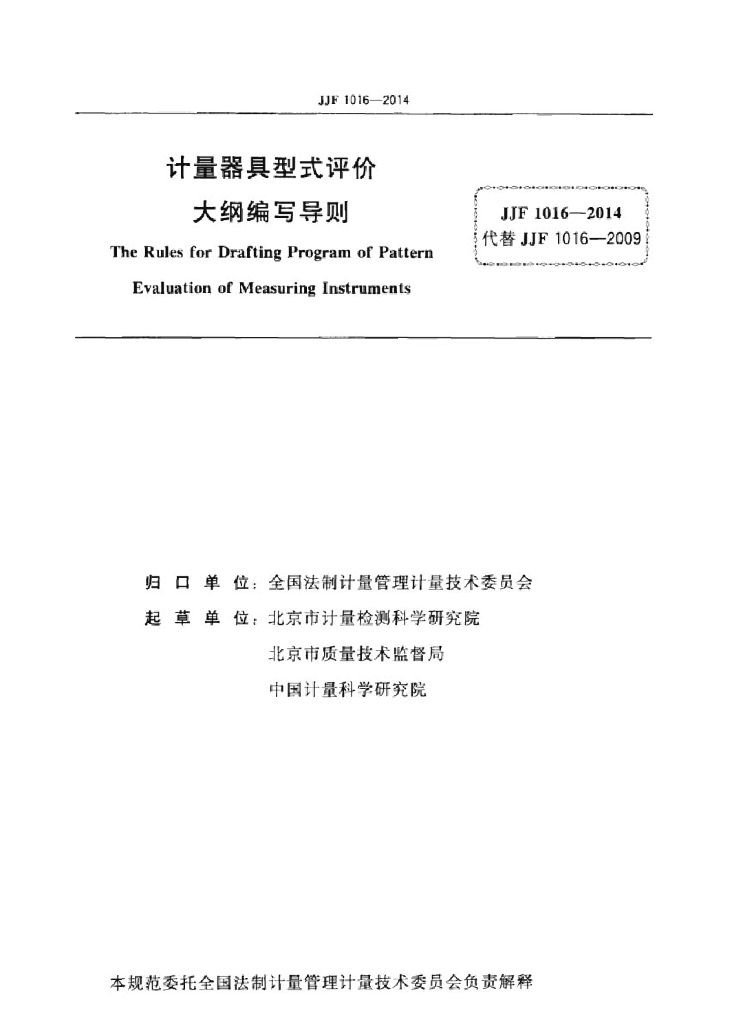 JJF 1016—2014

计量器具型式评价
大纲编写导则

The Rules for Drafting Program of Pattern Evaluation of Measuring Instruments

JJF 1016—2014
代替 JJF 1016—2009

归 口 单 位：全国法制计量管理计量技术委员会
起 草 单 位：北京市计量检测科学研究院
北京市质量技术监督局
中国计量科学研究院

本规范委托全国法制计量管理计量技术委员会负责解释